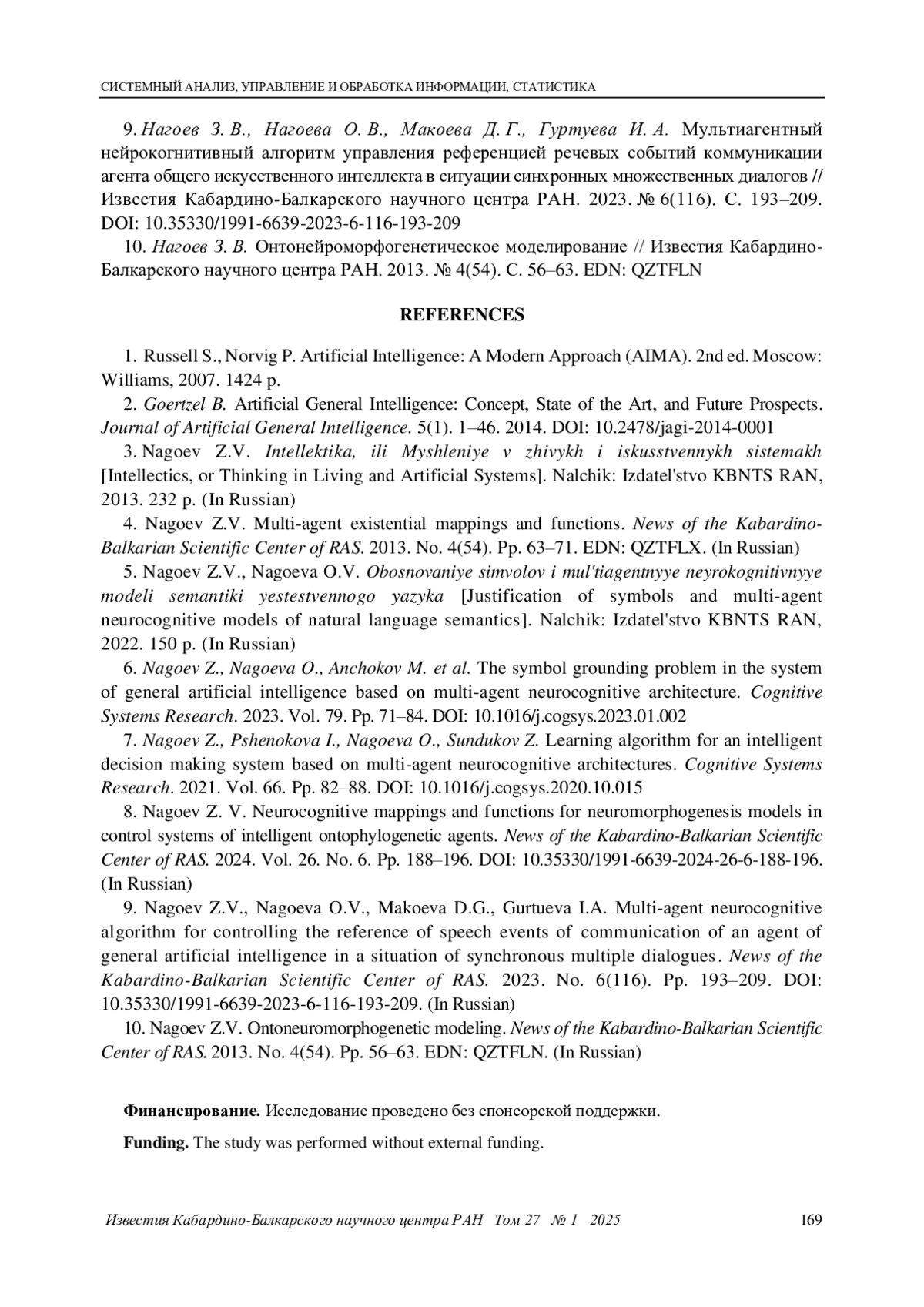 СИСТЕМНЫЙ АНАЛИЗ, УПРАВЛЕНИЕ И ОБРАБОТКА ИНФОРМАЦИИ, СТАТИСТИКА

9. Нагоев З. В., Нагоева О. В., Макоева Д. Г., Гуртуева И. А. Мультиагентный нейрокогнитивный алгоритм управления референцией речевых событий коммуникации агента общего искусственного интеллекта в ситуации синхронных множественных диалогов // Известия Кабардино-Балкарского научного центра РАН. 2023. № 6(116). С. 193–209. DOI: 10.35330/1991-6639-2023-6-116-193-209

10. Нагоев З. В. Онтонейроморфогенетическое моделирование // Известия Кабардино-Балкарского научного центра РАН. 2013. № 4(54). С. 56–63. EDN: QZTFLN

REFERENCES

1. Russell S., Norvig P. Artificial Intelligence: A Modern Approach (AIMA). 2nd ed. Moscow: Williams, 2007. 1424 p.

2. Goertzel B. Artificial General Intelligence: Concept, State of the Art, and Future Prospects. Journal of Artificial General Intelligence. 5(1). 1–46. 2014. DOI: 10.2478/jagi-2014-0001

3. Nagoev Z.V. Intellektika, ili Myshleniye v zhivykh i iskusstvennykh sistemakh [Intellectics, or Thinking in Living and Artificial Systems]. Nalchik: Izdatel'stvo KBNTS RAN, 2013. 232 p. (In Russian)

4. Nagoev Z.V. Multi-agent existential mappings and functions. News of the Kabardino-Balkarian Scientific Center of RAS. 2013. No. 4(54). Pp. 63–71. EDN: QZTFLX. (In Russian)

5. Nagoev Z.V., Nagoeva O.V. Obosnovaniye simvolov i mul'tiagentnyye neyrokognitivnyye modeli semantiki yestestvennogo yazyka [Justification of symbols and multi-agent neurocognitive models of natural language semantics]. Nalchik: Izdatel'stvo KBNTS RAN, 2022. 150 p. (In Russian)

6. Nagoev Z., Nagoeva O., Anchokov M. et al. The symbol grounding problem in the system of general artificial intelligence based on multi-agent neurocognitive architecture. Cognitive Systems Research. 2023. Vol. 79. Pp. 71–84. DOI: 10.1016/j.cogsys.2023.01.002

7. Nagoev Z., Pshenokova I., Nagoeva O., Sundukov Z. Learning algorithm for an intelligent decision making system based on multi-agent neurocognitive architectures. Cognitive Systems Research. 2021. Vol. 66. Pp. 82–88. DOI: 10.1016/j.cogsys.2020.10.015

8. Nagoev Z. V. Neurocognitive mappings and functions for neuromorphogenesis models in control systems of intelligent ontophylogenetic agents. News of the Kabardino-Balkarian Scientific Center of RAS. 2024. Vol. 26. No. 6. Pp. 188–196. DOI: 10.35330/1991-6639-2024-26-6-188-196. (In Russian)

9. Nagoev Z.V., Nagoeva O.V., Makoeva D.G., Gurtueva I.A. Multi-agent neurocognitive algorithm for controlling the reference of speech events of communication of an agent of general artificial intelligence in a situation of synchronous multiple dialogues. News of the Kabardino-Balkarian Scientific Center of RAS. 2023. No. 6(116). Pp. 193–209. DOI: 10.35330/1991-6639-2023-6-116-193-209. (In Russian)

10. Nagoev Z.V. Ontoneuromorphogenetic modeling. News of the Kabardino-Balkarian Scientific Center of RAS. 2013. No. 4(54). Pp. 56–63. EDN: QZTFLN. (In Russian)

Финансирование. Исследование проведено без спонсорской поддержки.

Funding. The study was performed without external funding.

Известия Кабардино-Балкарского научного центра РАН Том 27 № 1 2025 169